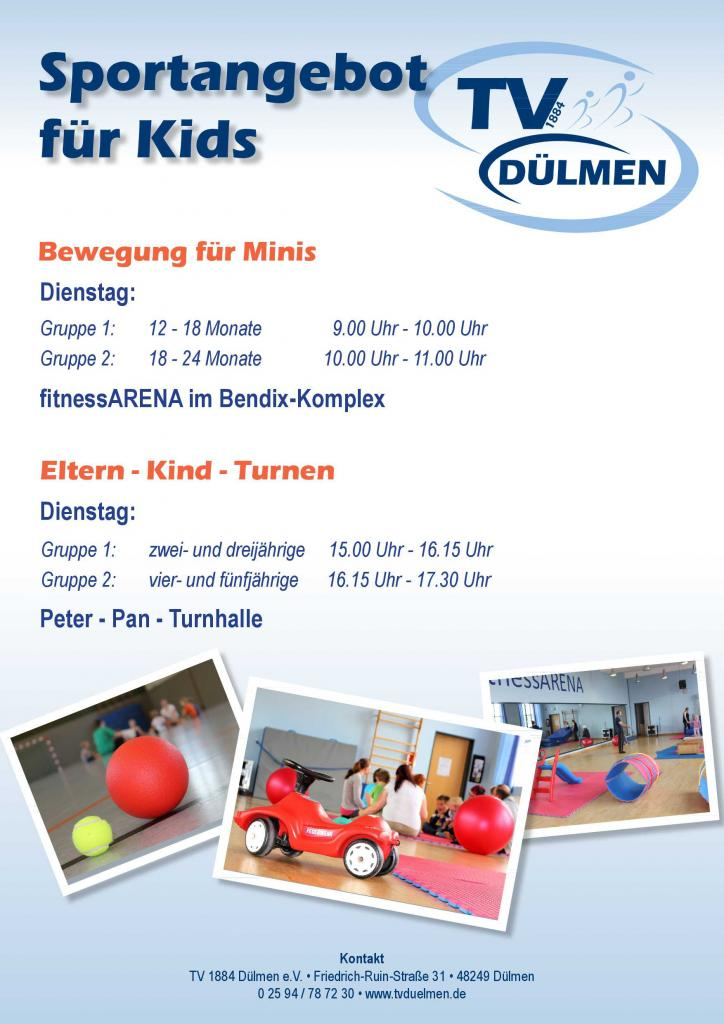 Sportangebot für Kids

TV 1884 DÜLMEN

Bewegung für Minis

Dienstag:

Gruppe 1: 12 - 18 Monate 9.00 Uhr - 10.00 Uhr
Gruppe 2: 18 - 24 Monate 10.00 Uhr - 11.00 Uhr

fitnessARENA im Bendix-Komplex

Eltern - Kind - Turnen

Dienstag:

Gruppe 1: zwei- und dreijährige 15.00 Uhr - 16.15 Uhr
Gruppe 2: vier- und fünfjährige 16.15 Uhr - 17.30 Uhr

Peter - Pan - Turnhalle

Kontakt
TV 1884 Dülmen e.V. • Friedrich-Ruin-Straße 31 • 48249 Dülmen
0 25 94 / 78 72 30 • www.tvduelmen.de